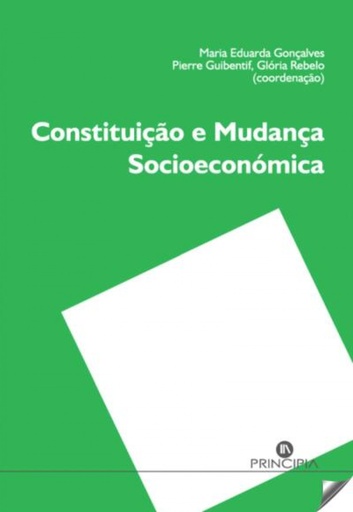 Maria Eduarda Gonçalves
Pierre Guibentif, Glória Rebelo
(coordenação)

Constituição e Mudança Socioeconómica

PRINCIPIA